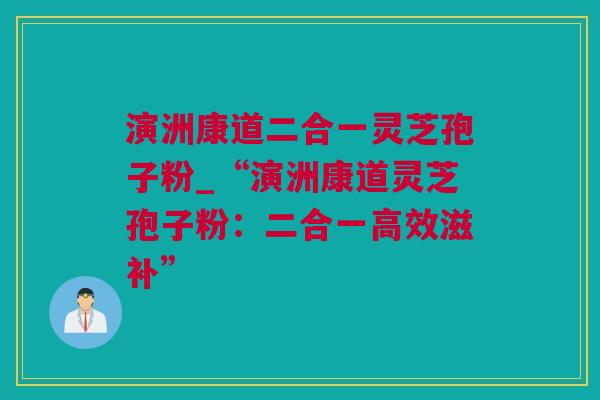 演洲康道二合一灵芝孢子粉_“演洲康道灵芝孢子粉：二合一高效滋补”